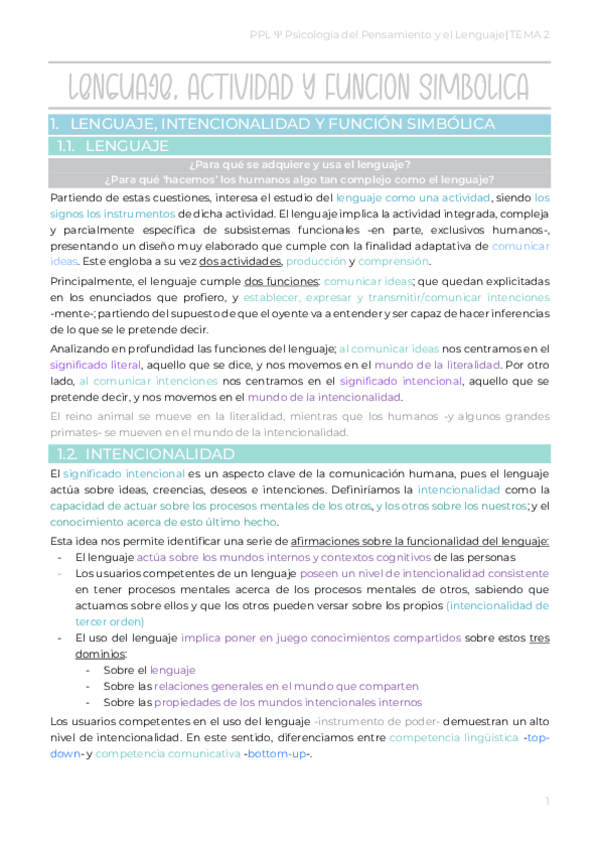 PPL Ψ Psicología del Pensamiento y el Lenguaje | TEMA 2

LENGUAJE, ACTIVIDAD Y FUNCION SIMBOLICA

1. LENGUAJE, INTENCIONALIDAD Y FUNCIÓN SIMBÓLICA

1.1. LENGUAJE

¿Para qué se adquiere y usa el lenguaje?
¿Para qué 'hacemos' los humanos algo tan complejo como el lenguaje?

Partiendo de estas cuestiones, interesa el estudio del lenguaje como una actividad, siendo los signos los instrumentos de dicha actividad. El lenguaje implica la actividad integrada, compleja y parcialmente específica de subsistemas funcionales -en parte, exclusivos humanos-, presentando un diseño muy elaborado que cumple con la finalidad adaptativa de comunicar ideas. Este engloba a su vez dos actividades, producción y comprensión.

Principalmente, el lenguaje cumple dos funciones: comunicar ideas; que quedan explicitadas en los enunciados que profiero, y establecer, expresar y transmitir/comunicar intenciones -mente-; partiendo del supuesto de que el oyente va a entender y ser capaz de hacer inferencias de lo que se le pretende decir.

Analizando en profundidad las funciones del lenguaje; al comunicar ideas nos centramos en el significado literal, aquello que se dice, y nos movemos en el mundo de la literalidad. Por otro lado, al comunicar intenciones nos centramos en el significado intencional, aquello que se pretende decir, y nos movemos en el mundo de la intencionalidad.

El reino animal se mueve en la literalidad, mientras que los humanos -y algunos grandes primates- se mueven en el mundo de la intencionalidad.

1.2. INTENCIONALIDAD

El significado intencional es un aspecto clave de la comunicación humana, pues el lenguaje actúa sobre ideas, creencias, deseos e intenciones. Definiríamos la intencionalidad como la capacidad de actuar sobre los procesos mentales de los otros, y los otros sobre los nuestros; y el conocimiento acerca de esto último hecho.

Esta idea nos permite identificar una serie de afirmaciones sobre la funcionalidad del lenguaje:
- El lenguaje actúa sobre los mundos internos y contextos cognitivos de las personas
- Los usuarios competentes de un lenguaje poseen un nivel de intencionalidad consistente en tener procesos mentales acerca de los procesos mentales de otros, sabiendo que actuamos sobre ellos y que los otros pueden versar sobre los propios (intencionalidad de tercer orden)
- El uso del lenguaje implica poner en juego conocimientos compartidos sobre estos tres dominios:
  - Sobre el lenguaje
  - Sobre las relaciones generales en el mundo que comparten
  - Sobre las propiedades de los mundos intencionales internos

Los usuarios competentes en el uso del lenguaje -instrumento de poder- demuestran un alto nivel de intencionalidad. En este sentido, diferenciamos entre competencia lingüística -top-down- y competencia comunicativa -bottom-up-.

1